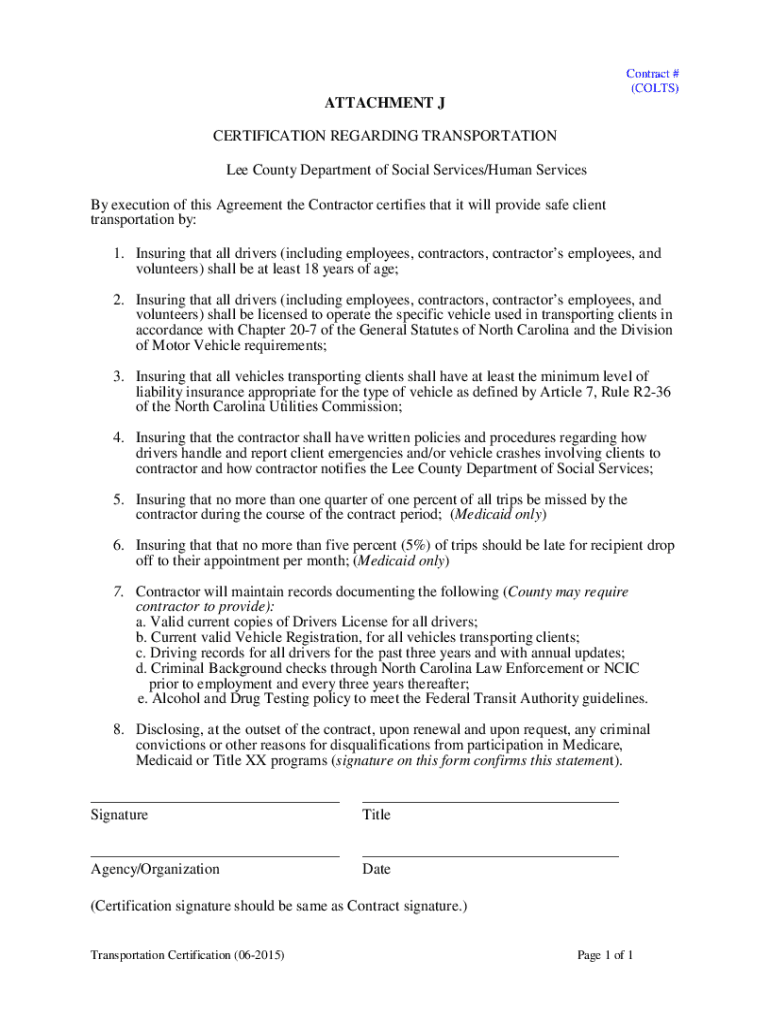 Contract #
(COLTS)

ATTACHMENT J

CERTIFICATION REGARDING TRANSPORTATION

Lee County Department of Social Services/Human Services

By execution of this Agreement the Contractor certifies that it will provide safe client transportation by:

1. Insuring that all drivers (including employees, contractors, contractor's employees, and volunteers) shall be at least 18 years of age;

2. Insuring that all drivers (including employees, contractors, contractor's employees, and volunteers) shall be licensed to operate the specific vehicle used in transporting clients in accordance with Chapter 20-7 of the General Statutes of North Carolina and the Division of Motor Vehicle requirements;

3. Insuring that all vehicles transporting clients shall have at least the minimum level of liability insurance appropriate for the type of vehicle as defined by Article 7, Rule R2-36 of the North Carolina Utilities Commission;

4. Insuring that the contractor shall have written policies and procedures regarding how drivers handle and report client emergencies and/or vehicle crashes involving clients to contractor and how contractor notifies the Lee County Department of Social Services;

5. Insuring that no more than one quarter of one percent of all trips be missed by the contractor during the course of the contract period; (Medicaid only)

6. Insuring that that no more than five percent (5%) of trips should be late for recipient drop off to their appointment per month; (Medicaid only)

7. Contractor will maintain records documenting the following (County may require contractor to provide):
a. Valid current copies of Drivers License for all drivers;
b. Current valid Vehicle Registration, for all vehicles transporting clients;
c. Driving records for all drivers for the past three years and with annual updates;
d. Criminal Background checks through North Carolina Law Enforcement or NCIC prior to employment and every three years thereafter;
e. Alcohol and Drug Testing policy to meet the Federal Transit Authority guidelines.

8. Disclosing, at the outset of the contract, upon renewal and upon request, any criminal convictions or other reasons for disqualifications from participation in Medicare, Medicaid or Title XX programs (signature on this form confirms this statement).

Signature

Title

Agency/Organization

Date

(Certification signature should be same as Contract signature.)

Transportation Certification (06-2015)

Page 1 of 1